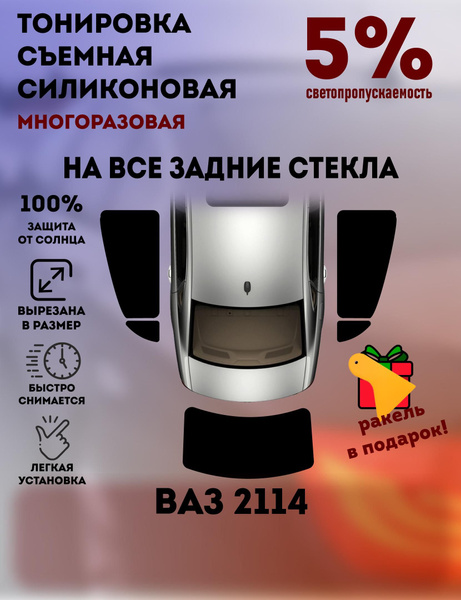 ТОНИРОВКА
СЪЕМНАЯ
СИЛИКОНОВАЯ
МНОГОРАЗОВАЯ

5%
светопропускаемость

НА ВСЕ ЗАДНИЕ СТЕКЛА

100%
ЗАЩИТА
ОТ СОЛНЦА

ВЫРЕЗАНА
В РАЗМЕР

БЫСТРО
СНИМАЕТСЯ

ЛЕГКАЯ
УСТАНОВКА

ракель
в подарок!

ВАЗ 2114